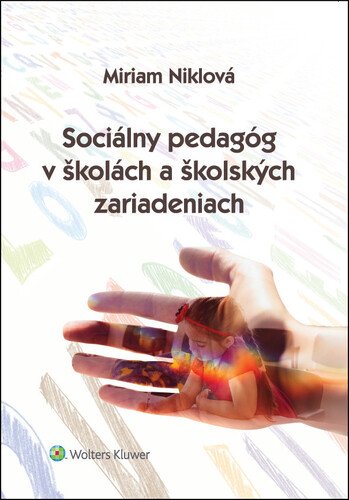 Miriam Niklová

Sociálny pedagóg v školách a školských zariadeniach

Wolters Kluwer